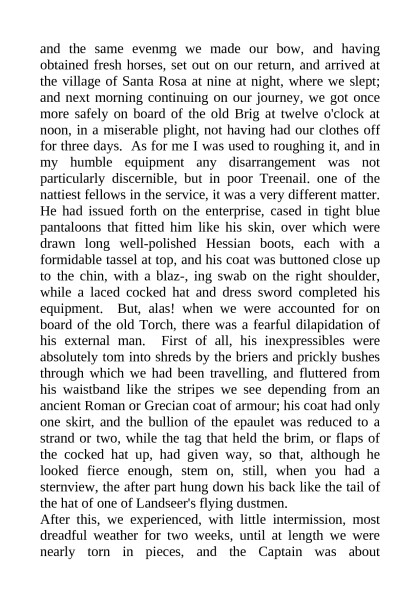 and the same evenmg we made our bow, and having obtained fresh horses, set out on our return, and arrived at the village of Santa Rosa at nine at night, where we slept; and next morning continuing on our journey, we got once more safely on board of the old Brig at twelve o'clock at noon, in a miserable plight, not having had our clothes off for three days. As for me I was used to roughing it, and in my humble equipment any disarrangement was not particularly discernible, but in poor Treenail. one of the nattiest fellows in the service, it was a very different matter. He had issued forth on the enterprise, cased in tight blue pantaloons that fitted him like his skin, over which were drawn long well-polished Hessian boots, each with a formidable tassel at top, and his coat was buttoned close up to the chin, with a blaz-, ing swab on the right shoulder, while a laced cocked hat and dress sword completed his equipment. But, alas! when we were accounted for on board of the old Torch, there was a fearful dilapidation of his external man. First of all, his inexpressibles were absolutely tom into shreds by the briers and prickly bushes through which we had been travelling, and fluttered from his waistband like the stripes we see depending from an ancient Roman or Grecian coat of armour; his coat had only one skirt, and the bullion of the epaulet was reduced to a strand or two, while the tag that held the brim, or flaps of the cocked hat up, had given way, so that, although he looked fierce enough, stem on, still, when you had a sternview, the after part hung down his back like the tail of the hat of one of Landseer's flying dustmen.
After this, we experienced, with little intermission, most dreadful weather for two weeks, until at length we were nearly torn in pieces, and the Captain was about